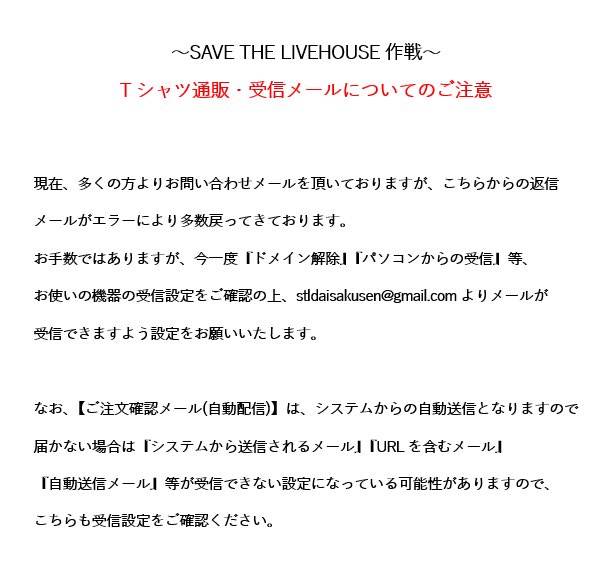 ～SAVE THE LIVEHOUSE 作戦～

Ｔシャツ通販・受信メールについてのご注意

現在、多くの方よりお問い合わせメールを頂いておりますが、こちらからの返信メールがエラーにより多数戻ってきております。
お手数ではありますが、今一度『ドメイン解除』『パソコンからの受信』等、お使いの機器の受信設定をご確認の上、stldaisakusen@gmail.com よりメールが受信できますよう設定をお願いいたします。

なお、【ご注文確認メール(自動配信)】は、システムからの自動送信となりますので届かない場合は『システムから送信されるメール』『URL を含むメール』『自動送信メール』等が受信できない設定になっている可能性がありますので、こちらも受信設定をご確認ください。